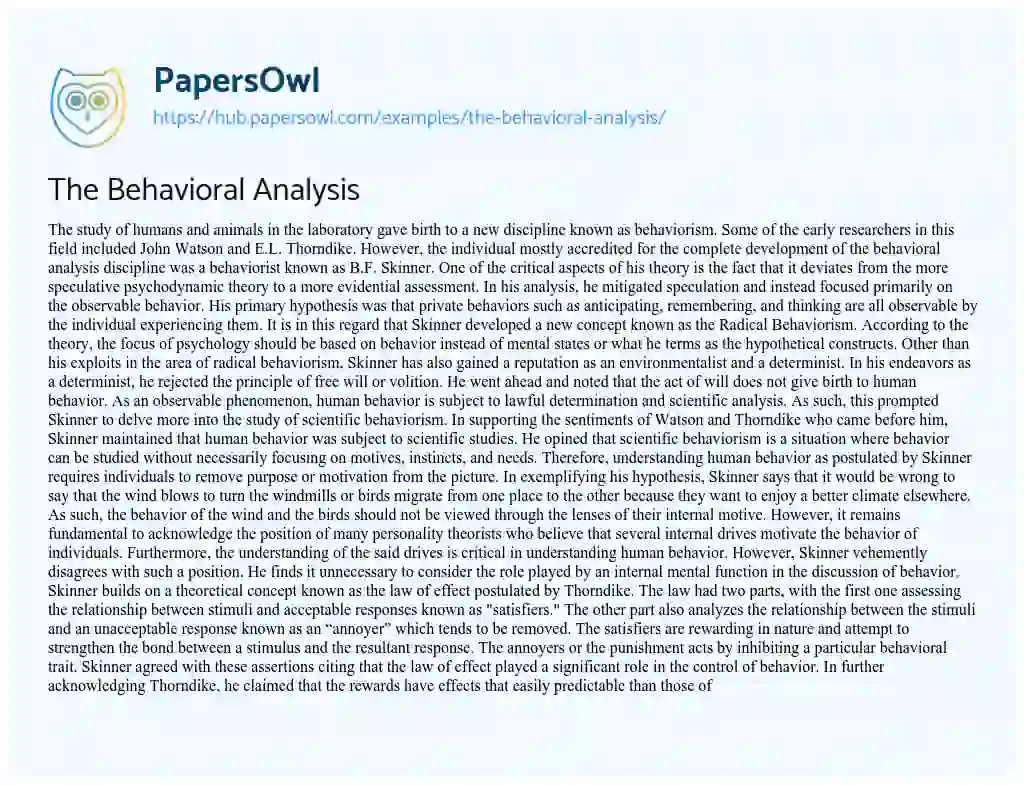 PapersOwl
https://hub.papersowl.com/examples/the-behavioral-analysis/

The Behavioral Analysis

The study of humans and animals in the laboratory gave birth to a new discipline known as behaviorism. Some of the early researchers in this field included John Watson and E.L. Thorndike. However, the individual mostly accredited for the complete development of the behavioral analysis discipline was a behaviorist known as B.F. Skinner. One of the critical aspects of his theory is the fact that it deviates from the more speculative psychodynamic theory to a more evidential assessment. In his analysis, he mitigated speculation and instead focused primarily on the observable behavior. His primary hypothesis was that private behaviors such as anticipating, remembering, and thinking are all observable by the individual experiencing them. It is in this regard that Skinner developed a new concept known as the Radical Behaviorism. According to the theory, the focus of psychology should be based on behavior instead of mental states or what he terms as the hypothetical constructs. Other than his exploits in the area of radical behaviorism, Skinner has also gained a reputation as an environmentalist and a determinist. In his endeavors as a determinist, he rejected the principle of free will or volition. He went ahead and noted that the act of will does not give birth to human behavior. As an observable phenomenon, human behavior is subject to lawful determination and scientific analysis. As such, this prompted Skinner to delve more into the study of scientific behaviorism. In supporting the sentiments of Watson and Thorndike who came before him, Skinner maintained that human behavior was subject to scientific studies. He opined that scientific behaviorism is a situation where behavior can be studied without necessarily focusing on motives, instincts, and needs. Therefore, understanding human behavior as postulated by Skinner requires individuals to remove purpose or motivation from the picture. In exemplifying his hypothesis, Skinner says that it would be wrong to say that the wind blows to turn the windmills or birds migrate from one place to the other because they want to enjoy a better climate elsewhere. As such, the behavior of the wind and the birds should not be viewed through the lenses of their internal motive. However, it remains fundamental to acknowledge the position of many personality theorists who believe that several internal drives motivate the behavior of individuals. Furthermore, the understanding of the said drives is critical in understanding human behavior. However, Skinner vehemently disagrees with such a position. He finds it unnecessary to consider the role played by an internal mental function in the discussion of behavior. Skinner builds on a theoretical concept known as the law of effect postulated by Thorndike. The law had two parts, with the first one assessing the relationship between stimuli and acceptable responses known as "satisfiers." The other part also analyzes the relationship between the stimuli and an unacceptable response known as an "annoyer" which tends to be removed. The satisfiers are rewarding in nature and attempt to strengthen the bond between a stimulus and the resultant response. The annoyers or the punishment acts by inhibiting a particular behavioral trait. Skinner agreed with these assertions citing that the law of effect played a significant role in the control of behavior. In further acknowledging Thorndike, he claimed that the rewards have effects that easily predictable than those of